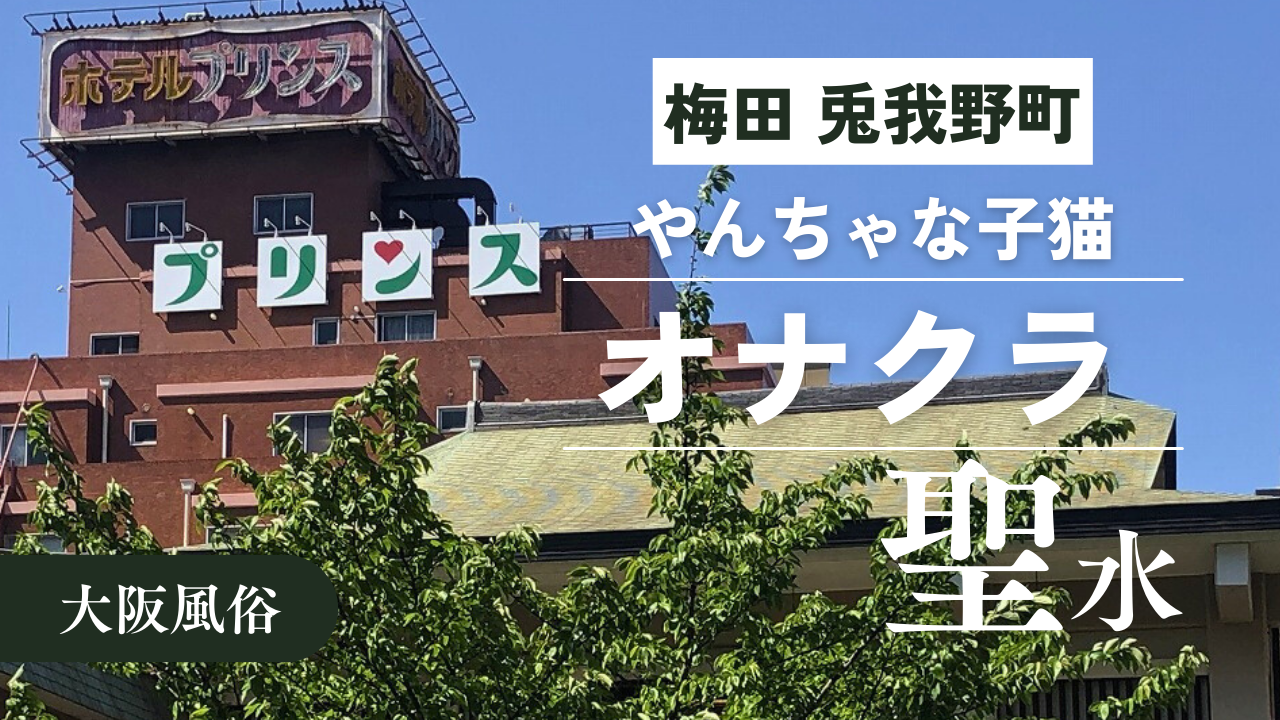 ホテルプリンス

プリンス

梅田 兎我野町

やんちゃな子猫

オナクラ

聖水

大阪風俗